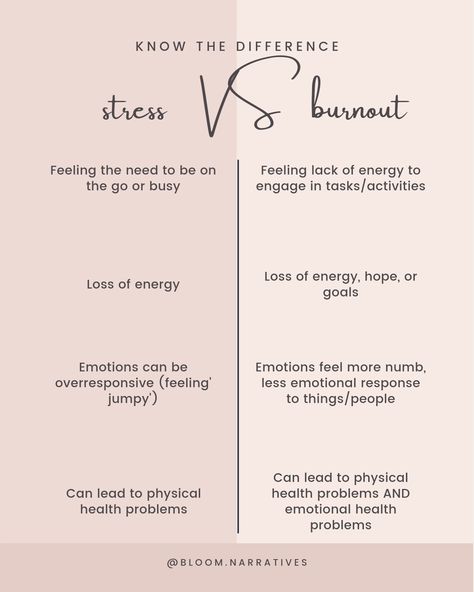 KNOW THE DIFFERENCE

stress VS burnout

Feeling the need to be on the go or busy

Loss of energy

Emotions can be overresponsive (feeling' jumpy')

Can lead to physical health problems

Feeling lack of energy to engage in tasks/activities

Loss of energy, hope, or goals

Emotions feel more numb, less emotional response to things/people

Can lead to physical health problems AND emotional health problems

@BLOOM.NARRATIVES